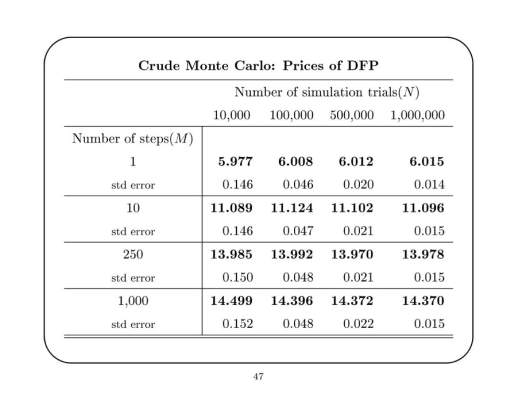 **Crude Monte Carlo: Prices of DFP**

| | Number of simulation trials($N$) | | | |
|---|---|---|---|---|
| | 10,000 | 100,000 | 500,000 | 1,000,000 |
| Number of steps($M$) | | | | |
| 1 | **5.977** | **6.008** | **6.012** | **6.015** |
| std error | 0.146 | 0.046 | 0.020 | 0.014 |
| 10 | **11.089** | **11.124** | **11.102** | **11.096** |
| std error | 0.146 | 0.047 | 0.021 | 0.015 |
| 250 | **13.985** | **13.992** | **13.970** | **13.978** |
| std error | 0.150 | 0.048 | 0.021 | 0.015 |
| 1,000 | **14.499** | **14.396** | **14.372** | **14.370** |
| std error | 0.152 | 0.048 | 0.022 | 0.015 |

47